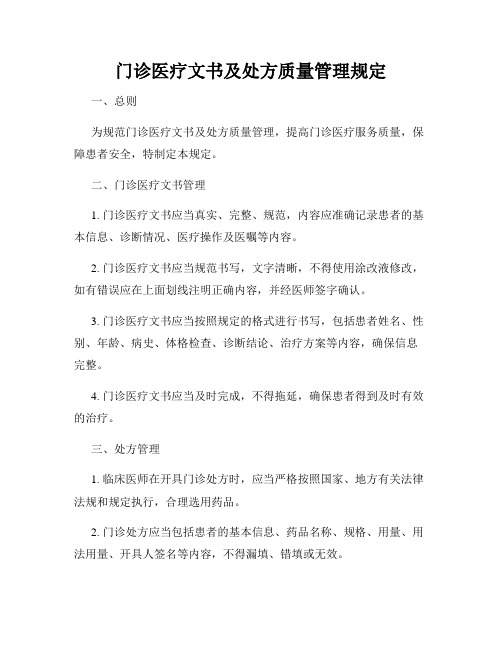 门诊医疗文书及处方质量管理规定

一、总则

为规范门诊医疗文书及处方质量管理，提高门诊医疗服务质量，保障患者安全，特制定本规定。

二、门诊医疗文书管理

1. 门诊医疗文书应当真实、完整、规范，内容应准确记录患者的基本信息、诊断情况、医疗操作及医嘱等内容。

2. 门诊医疗文书应当规范书写，文字清晰，不得使用涂改液修改，如有错误应在上面划线注明正确内容，并经医师签字确认。

3. 门诊医疗文书应当按照规定的格式进行书写，包括患者姓名、性别、年龄、病史、体格检查、诊断结论、治疗方案等内容，确保信息完整。

4. 门诊医疗文书应当及时完成，不得拖延，确保患者得到及时有效的治疗。

三、处方管理

1. 临床医师在开具门诊处方时，应当严格按照国家、地方有关法律法规和规定执行，合理选用药品。

2. 门诊处方应当包括患者的基本信息、药品名称、规格、用量、用法用量、开具人签名等内容，不得漏填、错填或无效。